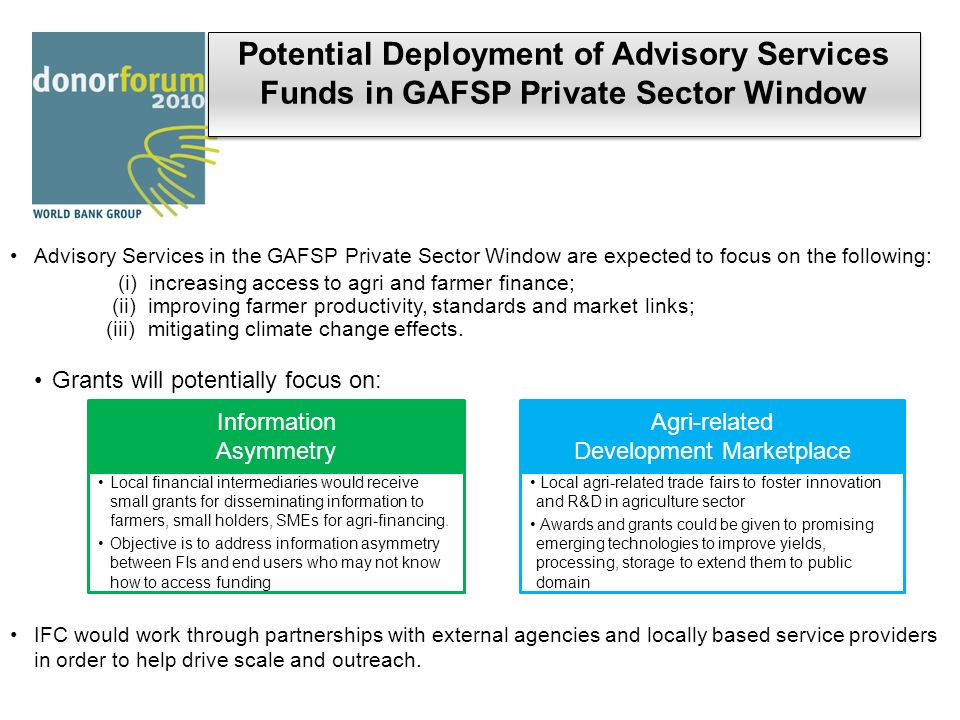 donorforum 2010

WORLD BANK GROUP

Potential Deployment of Advisory Services Funds in GAFSP Private Sector Window

• Advisory Services in the GAFSP Private Sector Window are expected to focus on the following:
(i) increasing access to agri and farmer finance;
(ii) improving farmer productivity, standards and market links;
(iii) mitigating climate change effects.

• Grants will potentially focus on:

Information Asymmetry

• Local financial intermediaries would receive small grants for disseminating information to farmers, small holders, SMEs for agri-financing.
• Objective is to address information asymmetry between FIs and end users who may not know how to access funding

Agri-related Development Marketplace

• Local agri-related trade fairs to foster innovation and R&D in agriculture sector
• Awards and grants could be given to promising emerging technologies to improve yields, processing, storage to extend them to public domain

• IFC would work through partnerships with external agencies and locally based service providers in order to help drive scale and outreach.